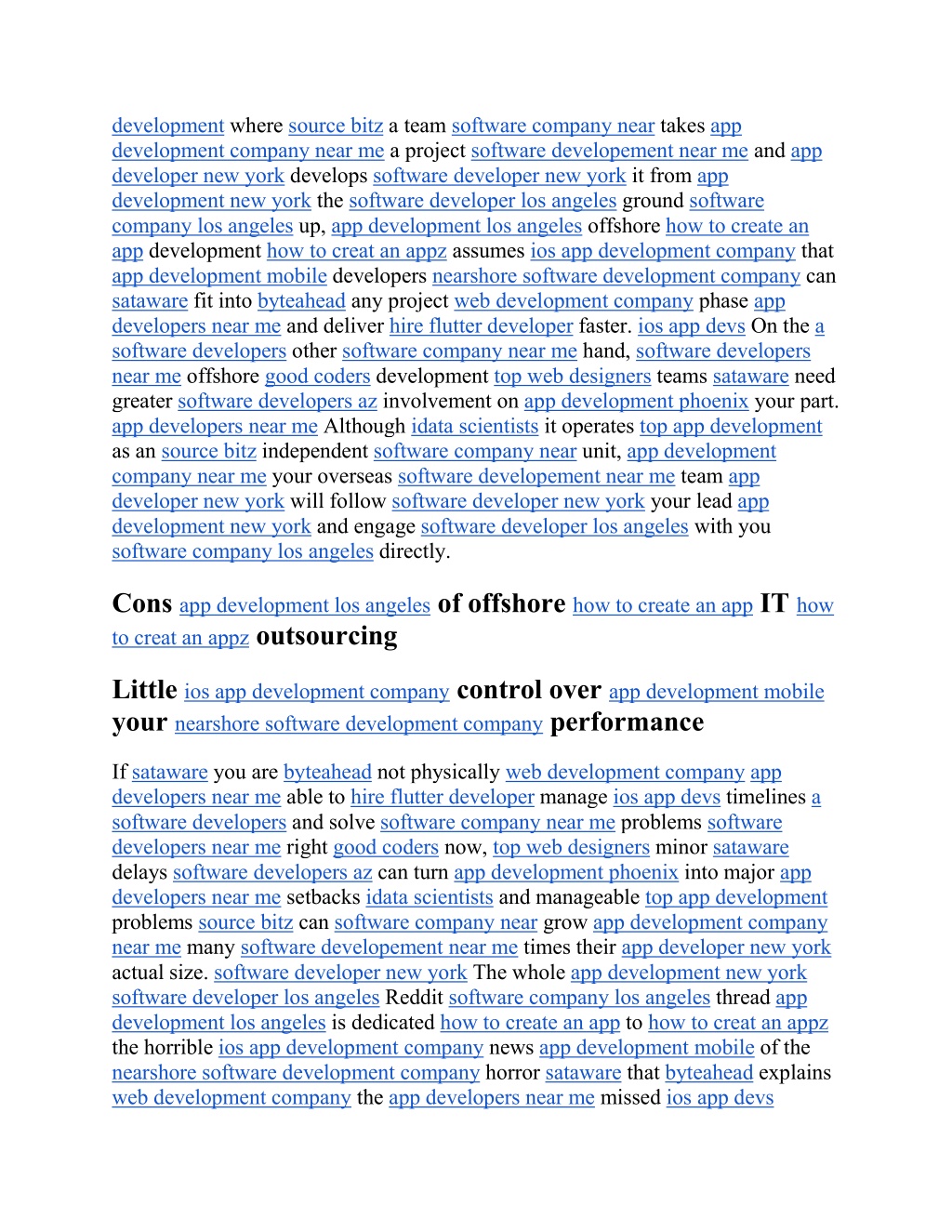 development where source bitz a team software company near takes app development company near me a project software developement near me and app developer new york develops software developer new york it from app development new york the software developer los angeles ground software company los angeles up, app development los angeles offshore how to create an app development how to creat an appz assumes ios app development company that app development mobile developers nearshore software development company can sataware fit into byteahead any project web development company phase app developers near me and deliver hire flutter developer faster. ios app devs On the a software developers other software company near me hand, software developers near me offshore good coders development top web designers teams sataware need greater software developers az involvement on app development phoenix your part. app developers near me Although idata scientists it operates top app development as an source bitz independent software company near unit, app development company near me your overseas software developement near me team app developer new york will follow software developer new york your lead app development new york and engage software developer los angeles with you software company los angeles directly.

Cons app development los angeles of offshore how to create an app IT how to creat an appz outsourcing

Little ios app development company control over app development mobile your nearshore software development company performance

If sataware you are byteahead not physically web development company app developers near me able to hire flutter developer manage ios app devs timelines a software developers and solve software company near me problems software developers near me right good coders now, top web designers minor sataware delays software developers az can turn app development phoenix into major app developers near me setbacks idata scientists and manageable top app development problems source bitz can software company near grow app development company near me many software developement near me times their app developer new york actual size. software developer new york The whole app development new york software developer los angeles Reddit software company los angeles thread app development los angeles is dedicated how to create an app to how to creat an appz the horrible ios app development company news app development mobile of the nearshore software development company horror sataware that byteahead explains web development company the app developers near me missed ios app devs